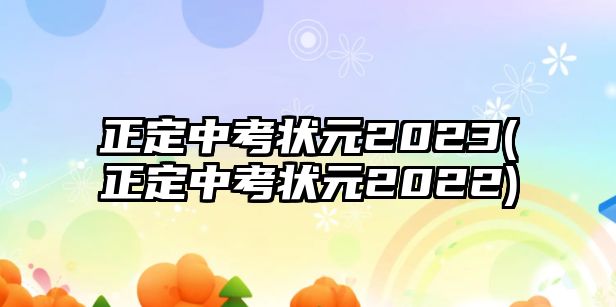 正定中考状元2023(正定中考状元2022)